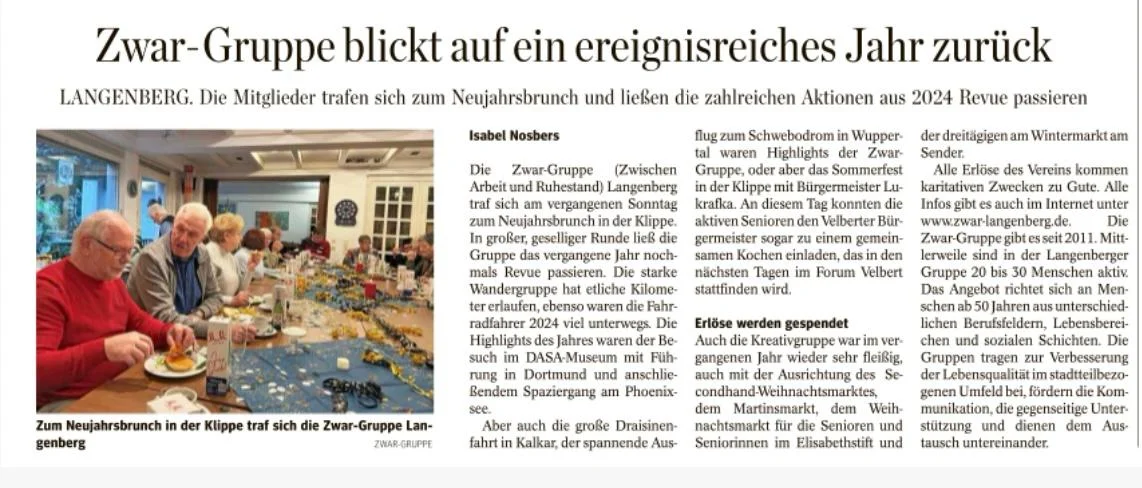 Zwar-Gruppe blickt auf ein ereignisreiches Jahr zurück

LANGENBERG. Die Mitglieder trafen sich zum Neujahrsbrunch und ließen die zahlreichen Aktionen aus 2024 Revue passieren

Zum Neujahrsbrunch in der Klippe traf sich die Zwar-Gruppe Langenberg

ZWAR-GRUPPE

Isabel Nosbers

Die Zwar-Gruppe (Zwischen Arbeit und Ruhestand) Langenberg traf sich am vergangenen Sonntag zum Neujahrsbrunch in der Klippe. In großer, geselliger Runde ließ die Gruppe das vergangene Jahr nochmals Revue passieren. Die starke Wandergruppe hat etliche Kilometer erlaufen, ebenso waren die Fahrradfahrer 2024 viel unterwegs. Die Highlights des Jahres waren der Besuch im DASA-Museum mit Führung in Dortmund und anschließendem Spaziergang am Phoenixsee.

Aber auch die große Draisinenfahrt in Kalkar, der spannende Ausflug zum Schwebodrom in Wuppertal waren Highlights der Zwar-Gruppe, oder aber das Sommerfest in der Klippe mit Bürgermeister Lukrafka. An diesem Tag konnten die aktiven Senioren den Velberter Bürgermeister sogar zu einem gemeinsamen Kochen einladen, das in den nächsten Tagen im Forum Velbert stattfinden wird.

Erlöse werden gespendet

Auch die Kreativgruppe war im vergangenen Jahr wieder sehr fleißig, auch mit der Ausrichtung des Secondhand-Weihnachtsmarktes, dem Martinsmarkt, dem Weihnachtsmarkt für die Senioren und Seniorinnen im Elisabethstift und der dreitägigen am Wintermarkt am Sender.

Alle Erlöse des Vereins kommen karitativen Zwecken zu Gute. Alle Infos gibt es auch im Internet unter www.zwar-langenberg.de. Die Zwar-Gruppe gibt es seit 2011. Mittlerweile sind in der Langenberger Gruppe 20 bis 30 Menschen aktiv. Das Angebot richtet sich an Menschen ab 50 Jahren aus unterschiedlichen Berufsfeldern, Lebensbereichen und sozialen Schichten. Die Gruppen tragen zur Verbesserung der Lebensqualität im stadtteilbezogenen Umfeld bei, fördern die Kommunikation, die gegenseitige Unterstützung und dienen dem Austausch untereinander.